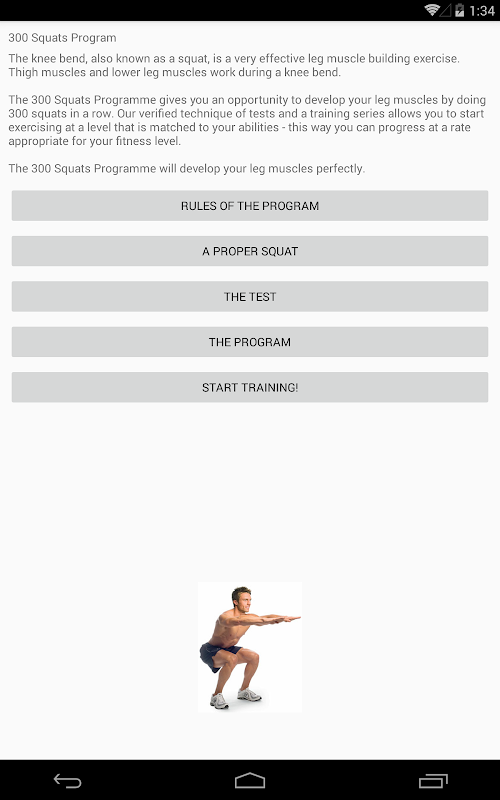 1:34

300 Squats Program

The knee bend, also known as a squat, is a very effective leg muscle building exercise. Thigh muscles and lower leg muscles work during a knee bend.

The 300 Squats Programme gives you an opportunity to develop your leg muscles by doing 300 squats in a row. Our verified technique of tests and a training series allows you to start exercising at a level that is matched to your abilities - this way you can progress at a rate appropriate for your fitness level.

The 300 Squats Programme will develop your leg muscles perfectly.

RULES OF THE PROGRAM

A PROPER SQUAT

THE TEST

THE PROGRAM

START TRAINING!